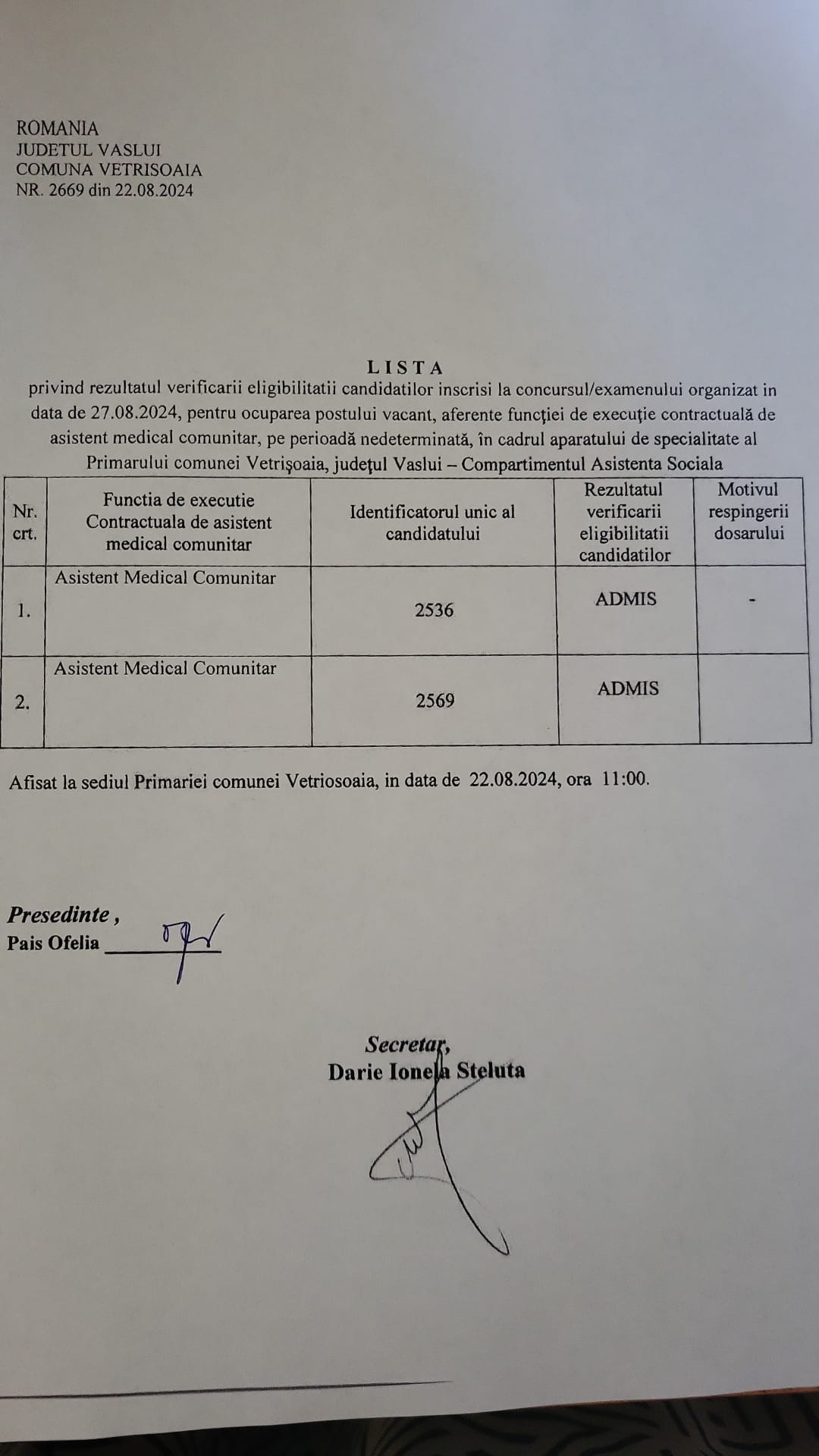 ROMANIA
JUDETUL VASLUI
COMUNA VETRISOAIA
NR. 2669 din 22.08.2024

LISTA
privind rezultatul verificarii eligibilitatii candidatilor inscrisi la concursul/examenului organizat in data de 27.08.2024, pentru ocuparea postului vacant, aferente funcţiei de execuţie contractuală de asistent medical comunitar, pe perioadă nedeterminată, în cadrul aparatului de specialitate al Primarului comunei Vetrişoaia, judeţul Vaslui – Compartimentul Asistenta Sociala

| Nr. crt. | Functia de executie Contractuala de asistent medical comunitar | Identificatorul unic al candidatului | Rezultatul verificarii eligibilitatii candidatilor | Motivul respingerii dosarului |
|---|---|---|---|---|
| 1. | Asistent Medical Comunitar | 2536 | ADMIS | - |
| 2. | Asistent Medical Comunitar | 2569 | ADMIS | |

Afisat la sediul Primariei comunei Vetriosoaia, in data de 22.08.2024, ora 11:00.

Presedinte ,
Pais Ofelia

Secretar,
Darie Ionela Steluta